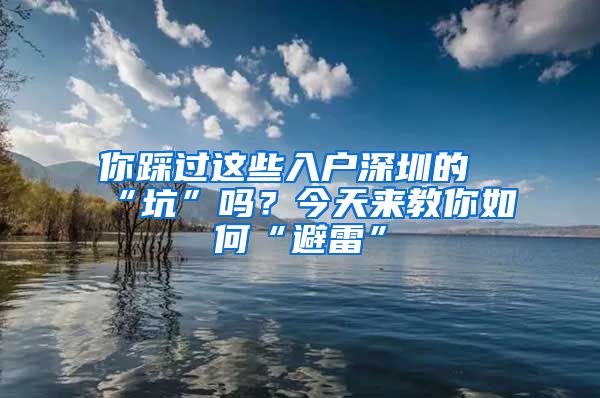 你踩过这些入户深圳的“坑”吗？今天来教你如何“避雷”